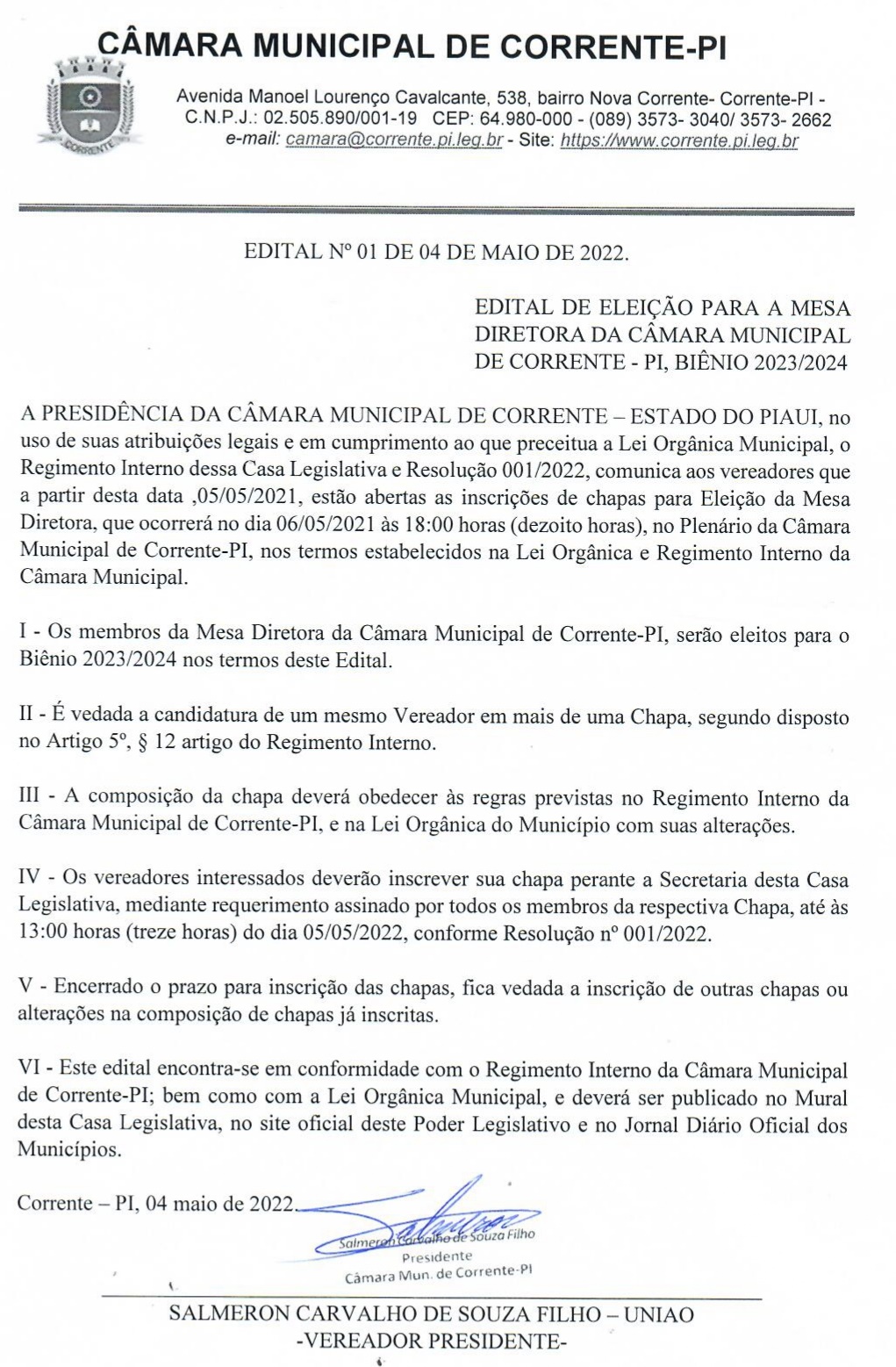 CÂMARA MUNICIPAL DE CORRENTE-PI

CORRENTE

Avenida Manoel Lourenço Cavalcante, 538, bairro Nova Corrente- Corrente-PI - C.N.P.J.: 02.505.890/001-19 CEP: 64.980-000 - (089) 3573- 3040/ 3573- 2662
e-mail: camara@corrente.pi.leg.br - Site: https://www.corrente.pi.leg.br

EDITAL Nº 01 DE 04 DE MAIO DE 2022.

EDITAL DE ELEIÇÃO PARA A MESA DIRETORA DA CÂMARA MUNICIPAL DE CORRENTE - PI, BIÊNIO 2023/2024

A PRESIDÊNCIA DA CÂMARA MUNICIPAL DE CORRENTE – ESTADO DO PIAUI, no uso de suas atribuições legais e em cumprimento ao que preceitua a Lei Orgânica Municipal, o Regimento Interno dessa Casa Legislativa e Resolução 001/2022, comunica aos vereadores que a partir desta data ,05/05/2021, estão abertas as inscrições de chapas para Eleição da Mesa Diretora, que ocorrerá no dia 06/05/2021 às 18:00 horas (dezoito horas), no Plenário da Câmara Municipal de Corrente-PI, nos termos estabelecidos na Lei Orgânica e Regimento Interno da Câmara Municipal.

I - Os membros da Mesa Diretora da Câmara Municipal de Corrente-PI, serão eleitos para o Biênio 2023/2024 nos termos deste Edital.

II - É vedada a candidatura de um mesmo Vereador em mais de uma Chapa, segundo disposto no Artigo 5º, § 12 artigo do Regimento Interno.

III - A composição da chapa deverá obedecer às regras previstas no Regimento Interno da Câmara Municipal de Corrente-PI, e na Lei Orgânica do Município com suas alterações.

IV - Os vereadores interessados deverão inscrever sua chapa perante a Secretaria desta Casa Legislativa, mediante requerimento assinado por todos os membros da respectiva Chapa, até às 13:00 horas (treze horas) do dia 05/05/2022, conforme Resolução nº 001/2022.

V - Encerrado o prazo para inscrição das chapas, fica vedada a inscrição de outras chapas ou alterações na composição de chapas já inscritas.

VI - Este edital encontra-se em conformidade com o Regimento Interno da Câmara Municipal de Corrente-PI; bem como com a Lei Orgânica Municipal, e deverá ser publicado no Mural desta Casa Legislativa, no site oficial deste Poder Legislativo e no Jornal Diário Oficial dos Municípios.

Corrente – PI, 04 maio de 2022.

Salmeron Carvalho de Souza Filho
Presidente
Câmara Mun. de Corrente-PI

SALMERON CARVALHO DE SOUZA FILHO – UNIAO
-VEREADOR PRESIDENTE-